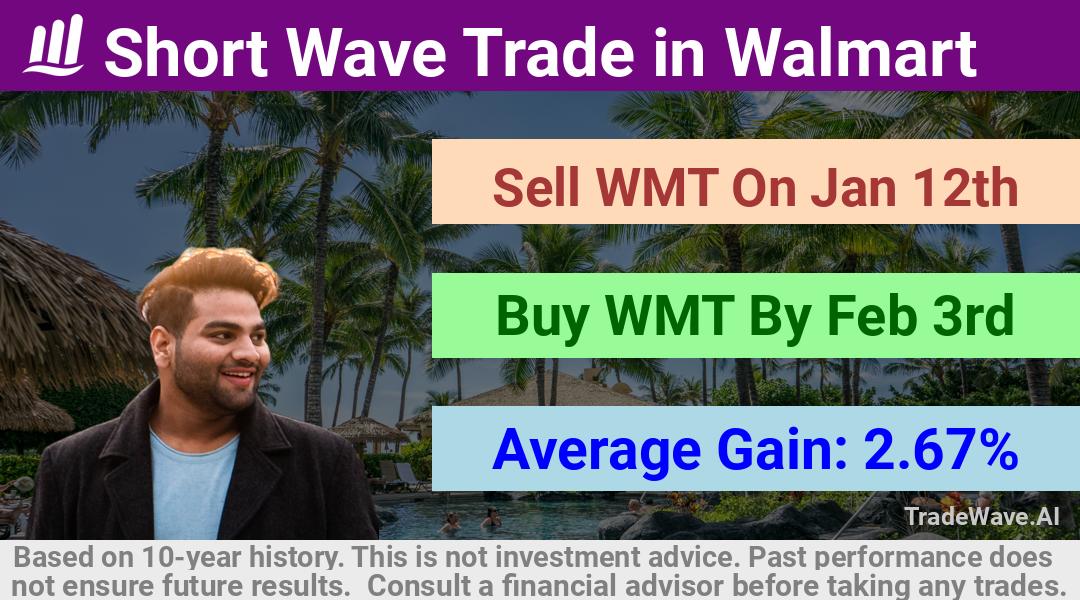 Short Wave Trade in Walmart

Sell WMT On Jan 12th

Buy WMT By Feb 3rd

Average Gain: 2.67%

TradeWave.AI

Based on 10-year history. This is not investment advice. Past performance does not ensure future results. Consult a financial advisor before taking any trades.